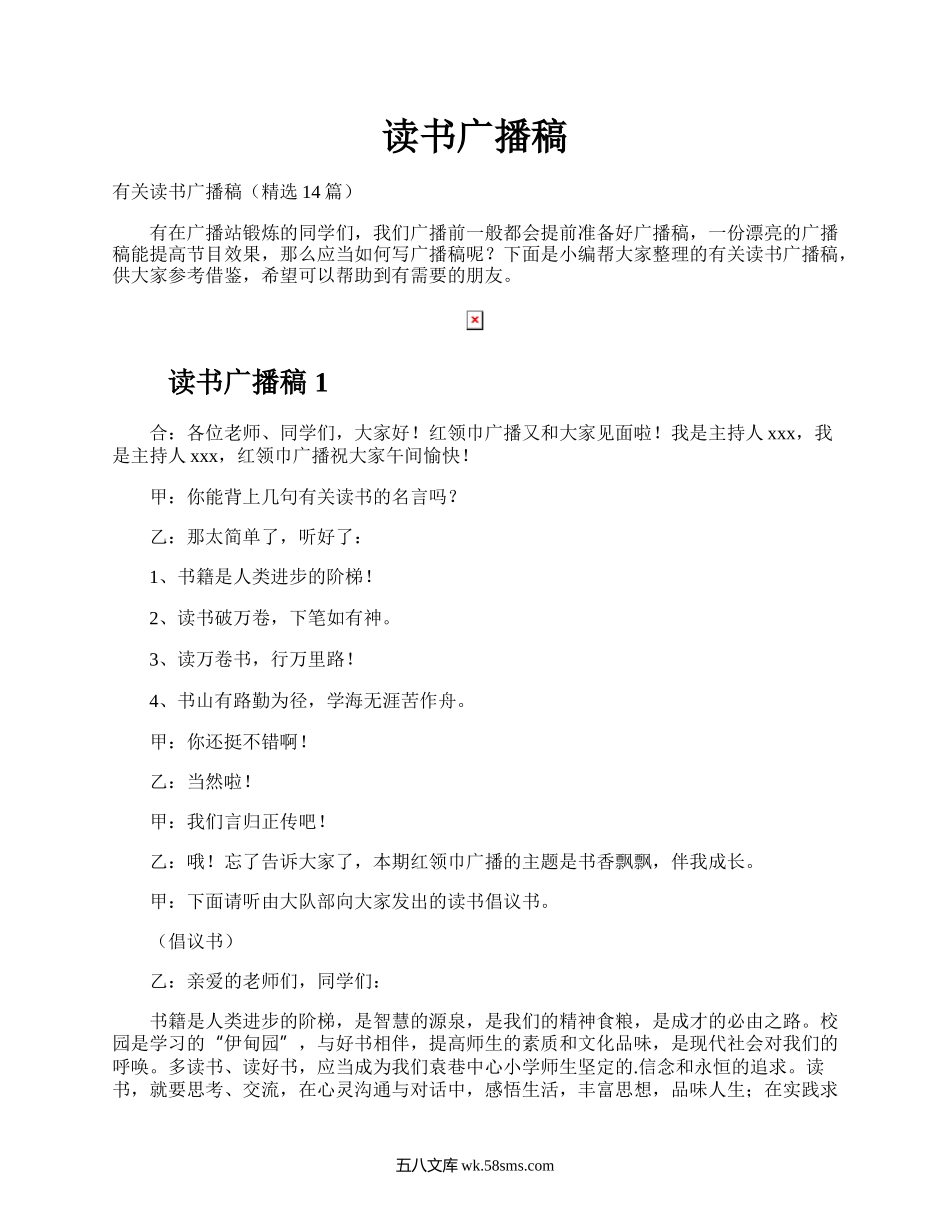 读书广播稿

有关读书广播稿（精选 14 篇）

有在广播站锻炼的同学们，我们广播前一般都会提前准备好广播稿，一份漂亮的广播稿能提高节目效果，那么应当如何写广播稿呢？下面是小编帮大家整理的有关读书广播稿，供大家参考借鉴，希望可以帮助到有需要的朋友。

读书广播稿 1

合：各位老师、同学们，大家好！红领巾广播又和大家见面啦！我是主持人 xxx，我是主持人 xxx，红领巾广播祝大家午间愉快！

甲：你能背上几句有关读书的名言吗？

乙：那太简单了，听好了：

1、书籍是人类进步的阶梯！

2、读书破万卷，下笔如有神。

3、读万卷书，行万里路！

4、书山有路勤为径，学海无涯苦作舟。

甲：你还挺不错啊！

乙：当然啦！

甲：我们言归正传吧！

乙：哦！忘了告诉大家了，本期红领巾广播的主题是书香飘飘，伴我成长。

甲：下面请听由大队部向大家发出的读书倡议书。

（倡议书）

乙：亲爱的老师们，同学们：

书籍是人类进步的阶梯，是智慧的源泉，是我们的精神食粮，是成才的必由之路。校园是学习的“伊甸园”，与好书相伴，提高师生的素质和文化品味，是现代社会对我们的呼唤。多读书、读好书，应当成为我们袁巷中心小学师生坚定的.信念和永恒的追求。读书，就要思考、交流，在心灵沟通与对话中，感悟生活，丰富思想，品味人生；在实践求

五八文库 wk.58sms.com